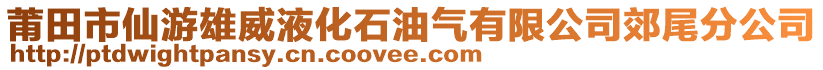 莆田市仙游雄威液化石油气有限公司郊尾分公司
http://ptdwightpansy.cn.coovee.com